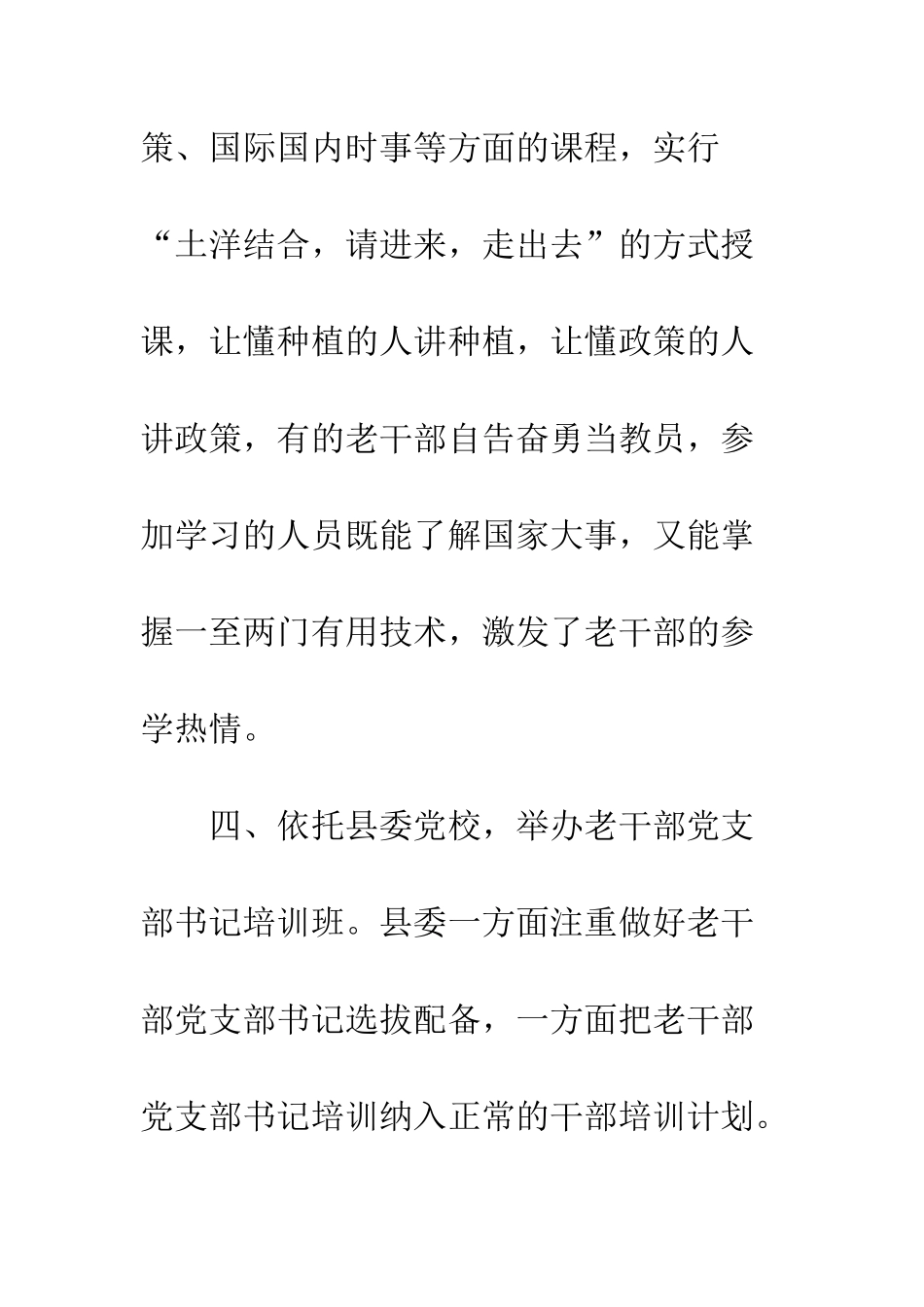 策、国际国内时事等方面的课程，实行“土洋结合，请进来，走出去”的方式授课，让懂种植的人讲种植，让懂政策的人讲政策，有的老干部自告奋勇当教员，参加学习的人员既能了解国家大事，又能掌握一至两门有用技术，激发了老干部的参学热情。

四、依托县委党校，举办老干部党支部书记培训班。县委一方面注重做好老干部党支部书记选拔配备，一方面把老干部党支部书记培训纳入正常的干部培训计划。